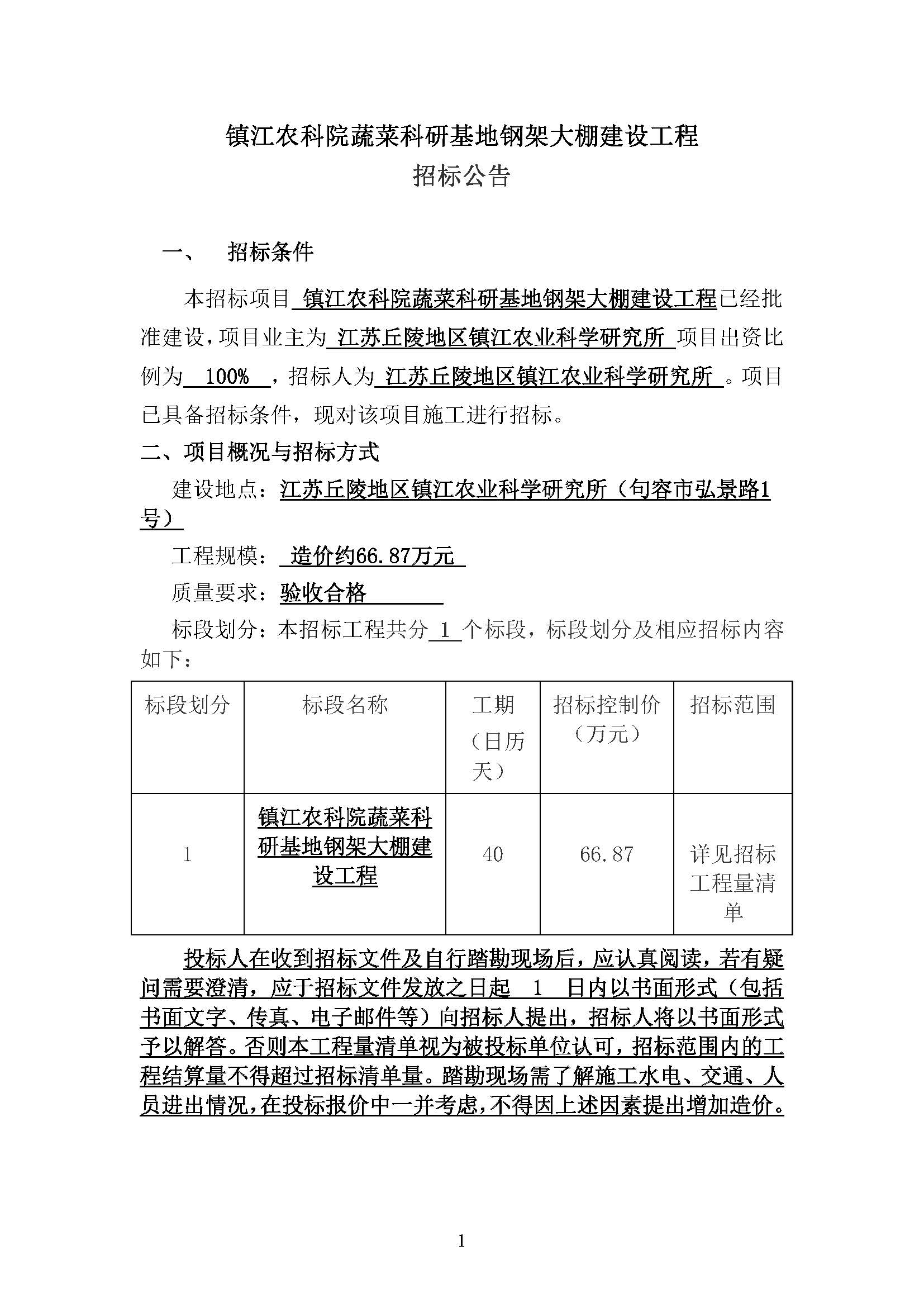 镇江农科院蔬菜科研基地钢架大棚建设工程
招标公告

一、　招标条件

本招标项目 镇江农科院蔬菜科研基地钢架大棚建设工程已经批准建设，项目业主为 江苏丘陵地区镇江农业科学研究所 项目出资比例为 100% ，招标人为 江苏丘陵地区镇江农业科学研究所 。项目已具备招标条件，现对该项目施工进行招标。

二、项目概况与招标方式

建设地点：江苏丘陵地区镇江农业科学研究所（句容市弘景路1号）

工程规模： 造价约66.87万元

质量要求：验收合格

标段划分：本招标工程共分 1 个标段，标段划分及相应招标内容如下：

| 标段划分 | 标段名称 | 工期（日历天） | 招标控制价（万元） | 招标范围 |
|---|---|---|---|---|
| 1 | 镇江农科院蔬菜科研基地钢架大棚建设工程 | 40 | 66.87 | 详见招标工程量清单 |

投标人在收到招标文件及自行踏勘现场后，应认真阅读，若有疑问需要澄清，应于招标文件发放之日起 1 日内以书面形式（包括书面文字、传真、电子邮件等）向招标人提出，招标人将以书面形式予以解答。否则本工程量清单视为被投标单位认可，招标范围内的工程结算量不得超过招标清单量。踏勘现场需了解施工水电、交通、人员进出情况，在投标报价中一并考虑，不得因上述因素提出增加造价。

1